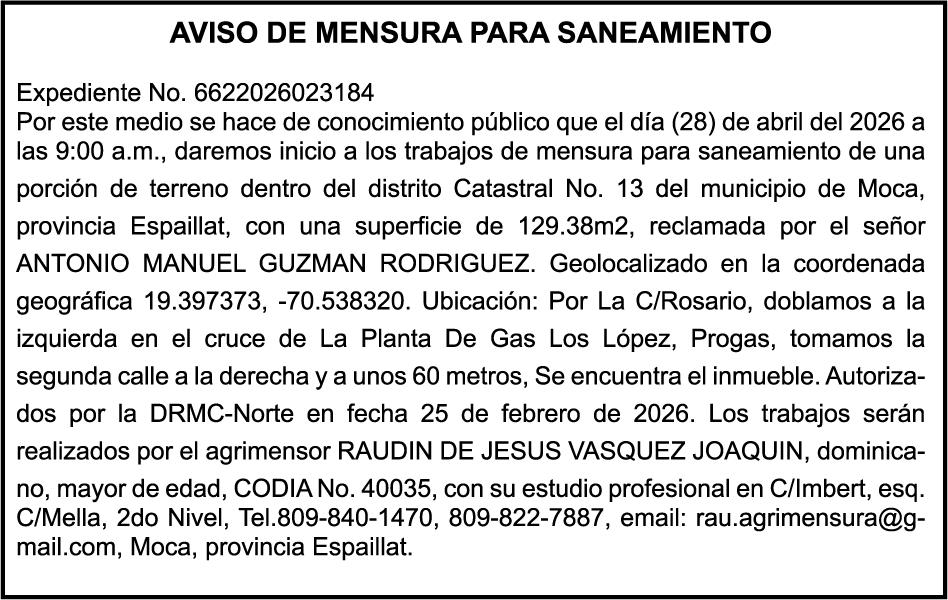 AVISO DE MENSURA PARA SANEAMIENTO

Expediente No. 6622026023184
Por este medio se hace de conocimiento público que el día (28) de abril del 2026 a las 9:00 a.m., daremos inicio a los trabajos de mensura para saneamiento de una porción de terreno dentro del distrito Catastral No. 13 del municipio de Moca, provincia Espaillat, con una superficie de 129.38m2, reclamada por el señor ANTONIO MANUEL GUZMAN RODRIGUEZ. Geolocalizado en la coordenada geográfica 19.397373, -70.538320. Ubicación: Por La C/Rosario, doblamos a la izquierda en el cruce de La Planta De Gas Los López, Progas, tomamos la segunda calle a la derecha y a unos 60 metros, Se encuentra el inmueble. Autorizados por la DRMC-Norte en fecha 25 de febrero de 2026. Los trabajos serán realizados por el agrimensor RAUDIN DE JESUS VASQUEZ JOAQUIN, dominicano, mayor de edad, CODIA No. 40035, con su estudio profesional en C/Imbert, esq. C/Mella, 2do Nivel, Tel.809-840-1470, 809-822-7887, email: rau.agrimensura@gmail.com, Moca, provincia Espaillat.